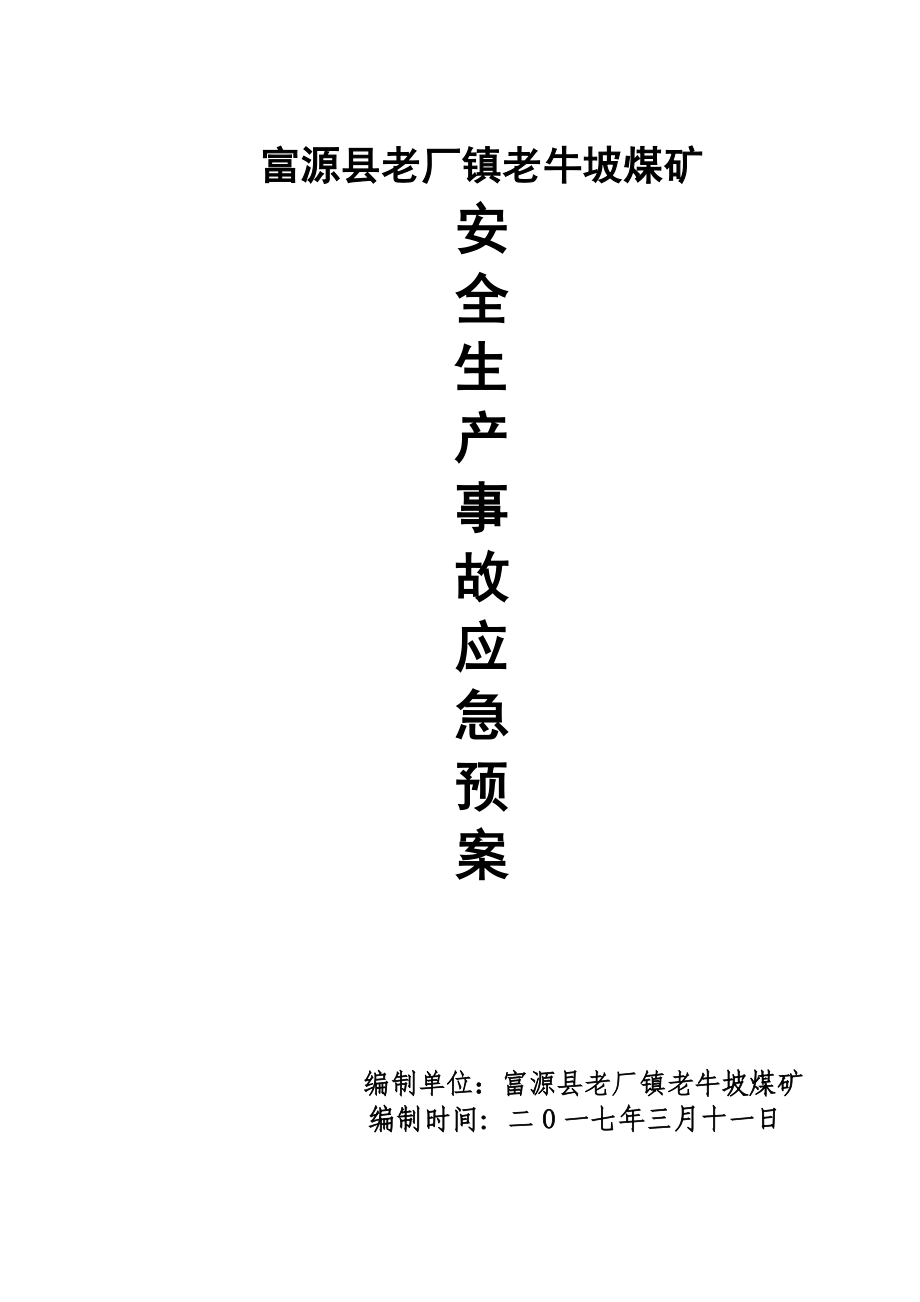 富源县老厂镇老牛坡煤矿

安全生产事故应急预案

编制单位：富源县老厂镇老牛坡煤矿
编制时间: 二０一七年三月十一日